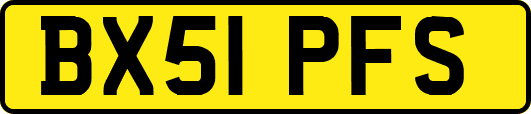 BX51 PFS